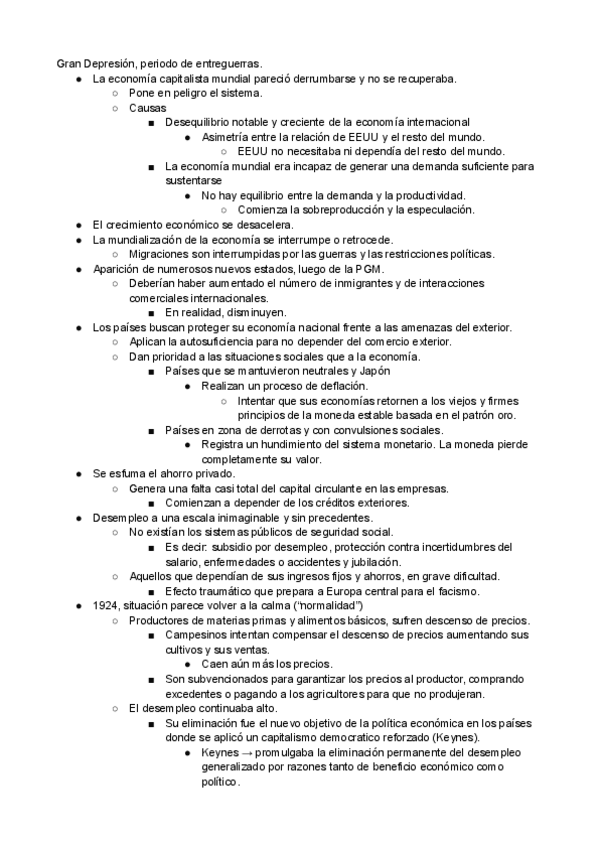 Gran Depresión, periodo de entreguerras.

- La economía capitalista mundial pareció derrumbarse y no se recuperaba.
  - Pone en peligro el sistema.
  - Causas
    - Desequilibrio notable y creciente de la economía internacional
      - Asimetría entre la relación de EEUU y el resto del mundo.
        - EEUU no necesitaba ni dependía del resto del mundo.
    - La economía mundial era incapaz de generar una demanda suficiente para sustentarse
      - No hay equilibrio entre la demanda y la productividad.
        - Comienza la sobreproducción y la especulación.
- El crecimiento económico se desacelera.
- La mundialización de la economía se interrumpe o retrocede.
  - Migraciones son interrumpidas por las guerras y las restricciones políticas.
- Aparición de numerosos nuevos estados, luego de la PGM.
  - Deberían haber aumentado el número de inmigrantes y de interacciones comerciales internacionales.
    - En realidad, disminuyen.
- Los países buscan proteger su economía nacional frente a las amenazas del exterior.
  - Aplican la autosuficiencia para no depender del comercio exterior.
  - Dan prioridad a las situaciones sociales que a la economía.
    - Países que se mantuvieron neutrales y Japón
      - Realizan un proceso de deflación.
        - Intentar que sus economías retornen a los viejos y firmes principios de la moneda estable basada en el patrón oro.
    - Países en zona de derrotas y con convulsiones sociales.
      - Registra un hundimiento del sistema monetario. La moneda pierde completamente su valor.
- Se esfuma el ahorro privado.
  - Genera una falta casi total del capital circulante en las empresas.
    - Comienzan a depender de los créditos exteriores.
- Desempleo a una escala inimaginable y sin precedentes.
  - No existían los sistemas públicos de seguridad social.
    - Es decir: subsidio por desempleo, protección contra incertidumbres del salario, enfermedades o accidentes y jubilación.
  - Aquellos que dependían de sus ingresos fijos y ahorros, en grave dificultad.
    - Efecto traumático que prepara a Europa central para el facismo.
- 1924, situación parece volver a la calma ("normalidad")
  - Productores de materias primas y alimentos básicos, sufren descenso de precios.
    - Campesinos intentan compensar el descenso de precios aumentando sus cultivos y sus ventas.
      - Caen aún más los precios.
    - Son subvencionados para garantizar los precios al productor, comprando excedentes o pagando a los agricultores para que no produjeran.
  - El desempleo continuaba alto.
    - Su eliminación fue el nuevo objetivo de la política económica en los países donde se aplicó un capitalismo democratico reforzado (Keynes).
      - Keynes → promulgaba la eliminación permanente del desempleo generalizado por razones tanto de beneficio económico como político.